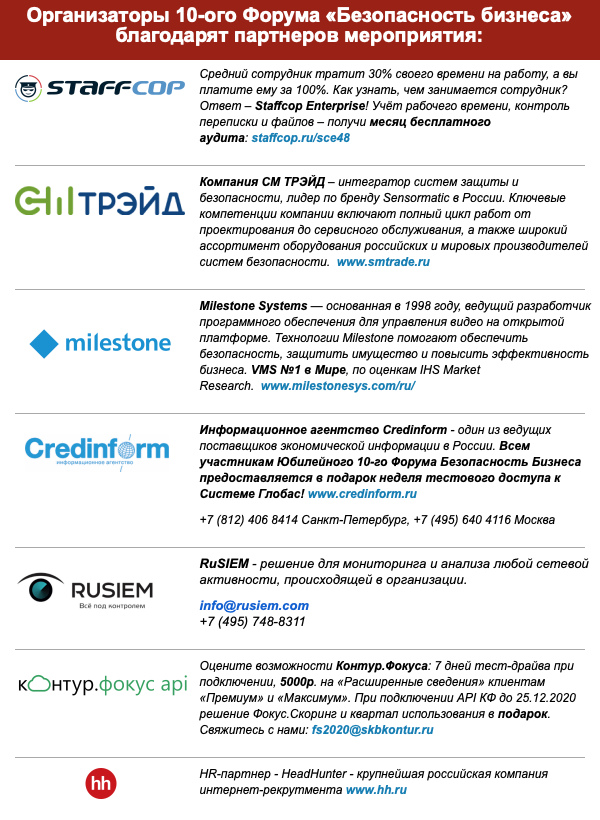 Организаторы 10-ого Форума «Безопасность бизнеса» благодарят партнеров мероприятия:

STAFFCOP

Средний сотрудник тратит 30% своего времени на работу, а вы платите ему за 100%. Как узнать, чем занимается сотрудник? Ответ – Staffcop Enterprise! Учёт рабочего времени, контроль переписки и файлов – получи месяц бесплатного аудита: staffcop.ru/sce48

СМ ТРЭЙД

Компания СМ ТРЭЙД – интегратор систем защиты и безопасности, лидер по бренду Sensormatic в России. Ключевые компетенции компании включают полный цикл работ от проектирования до сервисного обслуживания, а также широкий ассортимент оборудования российских и мировых производителей систем безопасности. www.smtrade.ru

milestone

Milestone Systems — основанная в 1998 году, ведущий разработчик программного обеспечения для управления видео на открытой платформе. Технологии Milestone помогают обеспечить безопасность, защитить имущество и повысить эффективность бизнеса. VMS №1 в Мире, по оценкам IHS Market Research. www.milestonesys.com/ru/

Credinform
информационное агентство

Информационное агентство Credinform - один из ведущих поставщиков экономической информации в России. Всем участникам Юбилейного 10-го Форума Безопасность Бизнеса предоставляется в подарок неделя тестового доступа к Системе Глобас! www.credinform.ru

+7 (812) 406 8414 Санкт-Петербург, +7 (495) 640 4116 Москва

RUSIEM
Всё под контролем

RuSIEM - решение для мониторинга и анализа любой сетевой активности, происходящей в организации.

info@rusiem.com
+7 (495) 748-8311

контур.фокус api

Оцените возможности Контур.Фокуса: 7 дней тест-драйва при подключении, 5000р. на «Расширенные сведения» клиентам «Премиум» и «Максимум». При подключении API КФ до 25.12.2020 решение Фокус.Скоринг и квартал использования в подарок. Свяжитесь с нами: fs2020@skbkontur.ru

hh

HR-партнер - HeadHunter - крупнейшая российская компания интернет-рекрутмента www.hh.ru